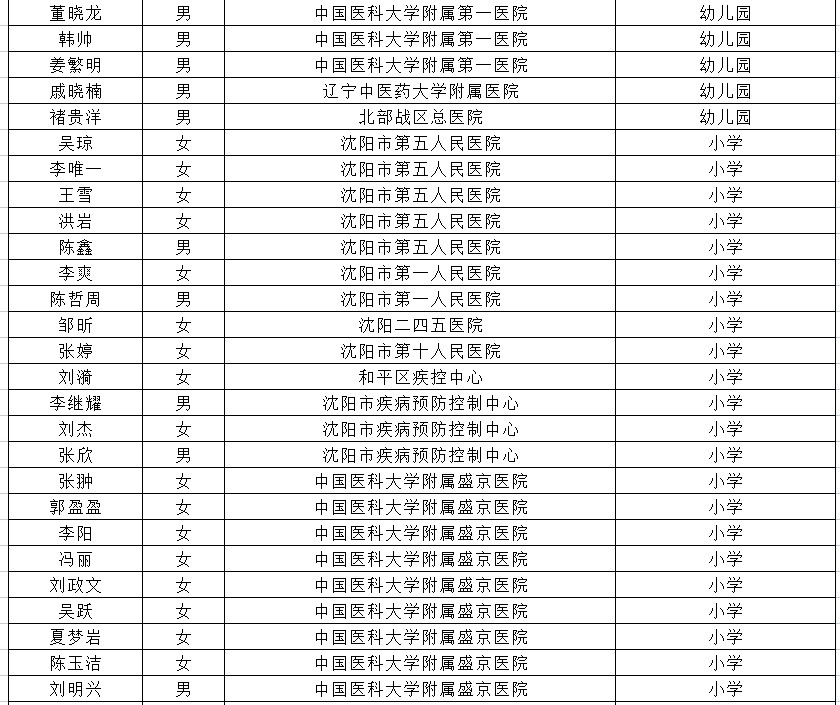 | 董晓龙 | 男 | 中国医科大学附属第一医院 | 幼儿园 |
|---|---|---|---|
| 韩帅 | 男 | 中国医科大学附属第一医院 | 幼儿园 |
| 姜繁明 | 男 | 中国医科大学附属第一医院 | 幼儿园 |
| 戚晓楠 | 男 | 辽宁中医药大学附属医院 | 幼儿园 |
| 褚贵洋 | 男 | 北部战区总医院 | 幼儿园 |
| 吴琼 | 女 | 沈阳市第五人民医院 | 小学 |
| 李唯一 | 女 | 沈阳市第五人民医院 | 小学 |
| 王雪 | 女 | 沈阳市第五人民医院 | 小学 |
| 洪岩 | 女 | 沈阳市第五人民医院 | 小学 |
| 陈鑫 | 男 | 沈阳市第五人民医院 | 小学 |
| 李爽 | 女 | 沈阳市第一人民医院 | 小学 |
| 陈哲周 | 男 | 沈阳市第一人民医院 | 小学 |
| 邹昕 | 女 | 沈阳二四五医院 | 小学 |
| 张婷 | 女 | 沈阳市第十人民医院 | 小学 |
| 刘漪 | 女 | 和平区疾控中心 | 小学 |
| 李继耀 | 男 | 沈阳市疾病预防控制中心 | 小学 |
| 刘杰 | 女 | 沈阳市疾病预防控制中心 | 小学 |
| 张欣 | 男 | 沈阳市疾病预防控制中心 | 小学 |
| 张翀 | 女 | 中国医科大学附属盛京医院 | 小学 |
| 郭盈盈 | 女 | 中国医科大学附属盛京医院 | 小学 |
| 李阳 | 女 | 中国医科大学附属盛京医院 | 小学 |
| 冯丽 | 女 | 中国医科大学附属盛京医院 | 小学 |
| 刘政文 | 女 | 中国医科大学附属盛京医院 | 小学 |
| 吴跃 | 女 | 中国医科大学附属盛京医院 | 小学 |
| 夏梦岩 | 女 | 中国医科大学附属盛京医院 | 小学 |
| 陈玉洁 | 女 | 中国医科大学附属盛京医院 | 小学 |
| 刘明兴 | 男 | 中国医科大学附属盛京医院 | 小学 |